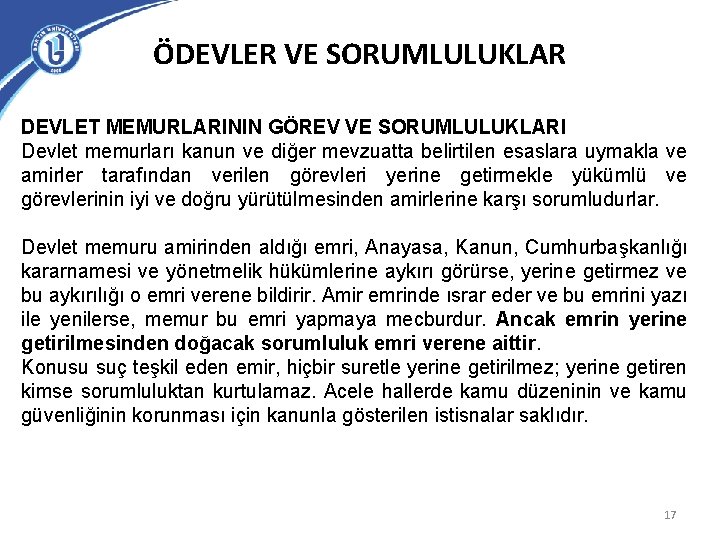 ÖDEVLER VE SORUMLULUKLAR

DEVLET MEMURLARININ GÖREV VE SORUMLULUKLARI
Devlet memurları kanun ve diğer mevzuatta belirtilen esaslara uymakla ve amirler tarafından verilen görevleri yerine getirmekle yükümlü ve görevlerinin iyi ve doğru yürütülmesinden amirlerine karşı sorumludurlar.

Devlet memuru amirinden aldığı emri, Anayasa, Kanun, Cumhurbaşkanlığı kararnamesi ve yönetmelik hükümlerine aykırı görürse, yerine getirmez ve bu aykırılığı o emri verene bildirir. Amir emrinde ısrar eder ve bu emrini yazı ile yenilerse, memur bu emri yapmaya mecburdur. Ancak emrin yerine getirilmesinden doğacak sorumluluk emri verene aittir.
Konusu suç teşkil eden emir, hiçbir suretle yerine getirilmez; yerine getiren kimse sorumluluktan kurtulamaz. Acele hallerde kamu düzeninin ve kamu güvenliğinin korunması için kanunla gösterilen istisnalar saklıdır.

17